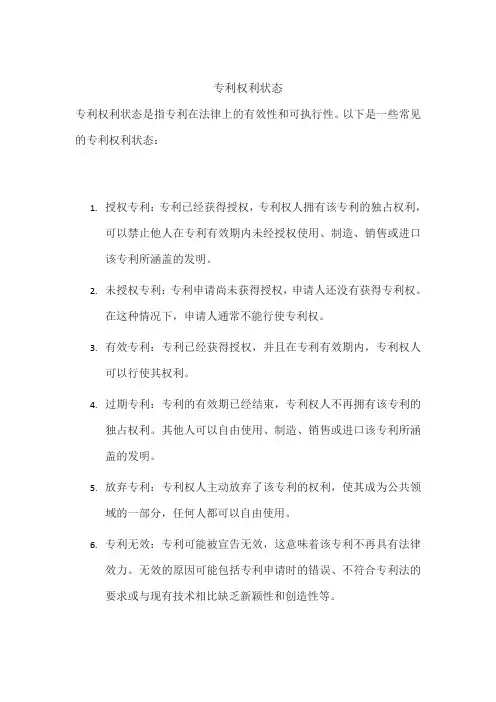 专利权利状态

专利权利状态是指专利在法律上的有效性和可执行性。以下是一些常见的专利权利状态：

1. 授权专利：专利已经获得授权，专利权人拥有该专利的独占权利，可以禁止他人在专利有效期内未经授权使用、制造、销售或进口该专利所涵盖的发明。

2. 未授权专利：专利申请尚未获得授权，申请人还没有获得专利权。在这种情况下，申请人通常不能行使专利权。

3. 有效专利：专利已经获得授权，并且在专利有效期内，专利权人可以行使其权利。

4. 过期专利：专利的有效期已经结束，专利权人不再拥有该专利的独占权利。其他人可以自由使用、制造、销售或进口该专利所涵盖的发明。

5. 放弃专利：专利权人主动放弃了该专利的权利，使其成为公共领域的一部分，任何人都可以自由使用。

6. 专利无效：专利可能被宣告无效，这意味着该专利不再具有法律效力。无效的原因可能包括专利申请时的错误、不符合专利法的要求或与现有技术相比缺乏新颖性和创造性等。